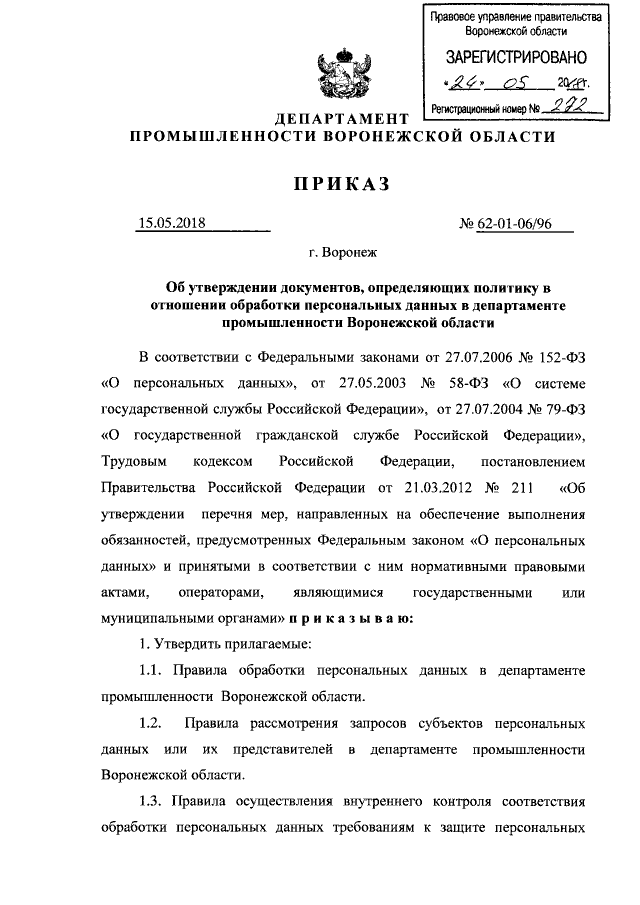 Правовое управление правительства Воронежской области
ЗАРЕГИСТРИРОВАНО
«24» 05 2018 г.
Регистрационный номер № 282

ДЕПАРТАМЕНТ
ПРОМЫШЛЕННОСТИ ВОРОНЕЖСКОЙ ОБЛАСТИ

ПРИКАЗ

15.05.2018 № 62-01-06/96

г. Воронеж

Об утверждении документов, определяющих политику в отношении обработки персональных данных в департаменте промышленности Воронежской области

В соответствии с Федеральными законами от 27.07.2006 № 152-ФЗ «О персональных данных», от 27.05.2003 № 58-ФЗ «О системе государственной службы Российской Федерации», от 27.07.2004 № 79-ФЗ «О государственной гражданской службе Российской Федерации», Трудовым кодексом Российской Федерации, постановлением Правительства Российской Федерации от 21.03.2012 № 211 «Об утверждении перечня мер, направленных на обеспечение выполнения обязанностей, предусмотренных Федеральным законом «О персональных данных» и принятыми в соответствии с ним нормативными правовыми актами, операторами, являющимися государственными или муниципальными органами» п р и к а з ы в а ю:

1. Утвердить прилагаемые:

1.1. Правила обработки персональных данных в департаменте промышленности Воронежской области.

1.2. Правила рассмотрения запросов субъектов персональных данных или их представителей в департаменте промышленности Воронежской области.

1.3. Правила осуществления внутреннего контроля соответствия обработки персональных данных требованиям к защите персональных